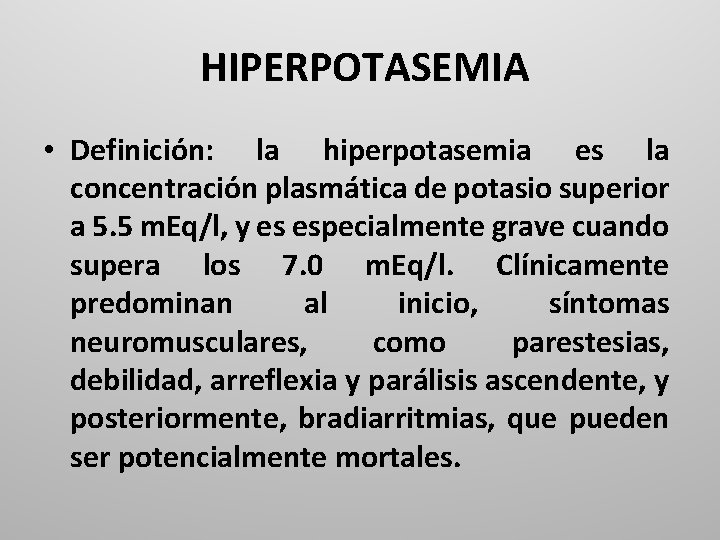 HIPERPOTASEMIA

• Definición: la hiperpotasemia es la concentración plasmática de potasio superior a 5.5 mEq/l, y es especialmente grave cuando supera los 7.0 mEq/l. Clínicamente predominan al inicio, síntomas neuromusculares, como parestesias, debilidad, arreflexia y parálisis ascendente, y posteriormente, bradiarritmias, que pueden ser potencialmente mortales.